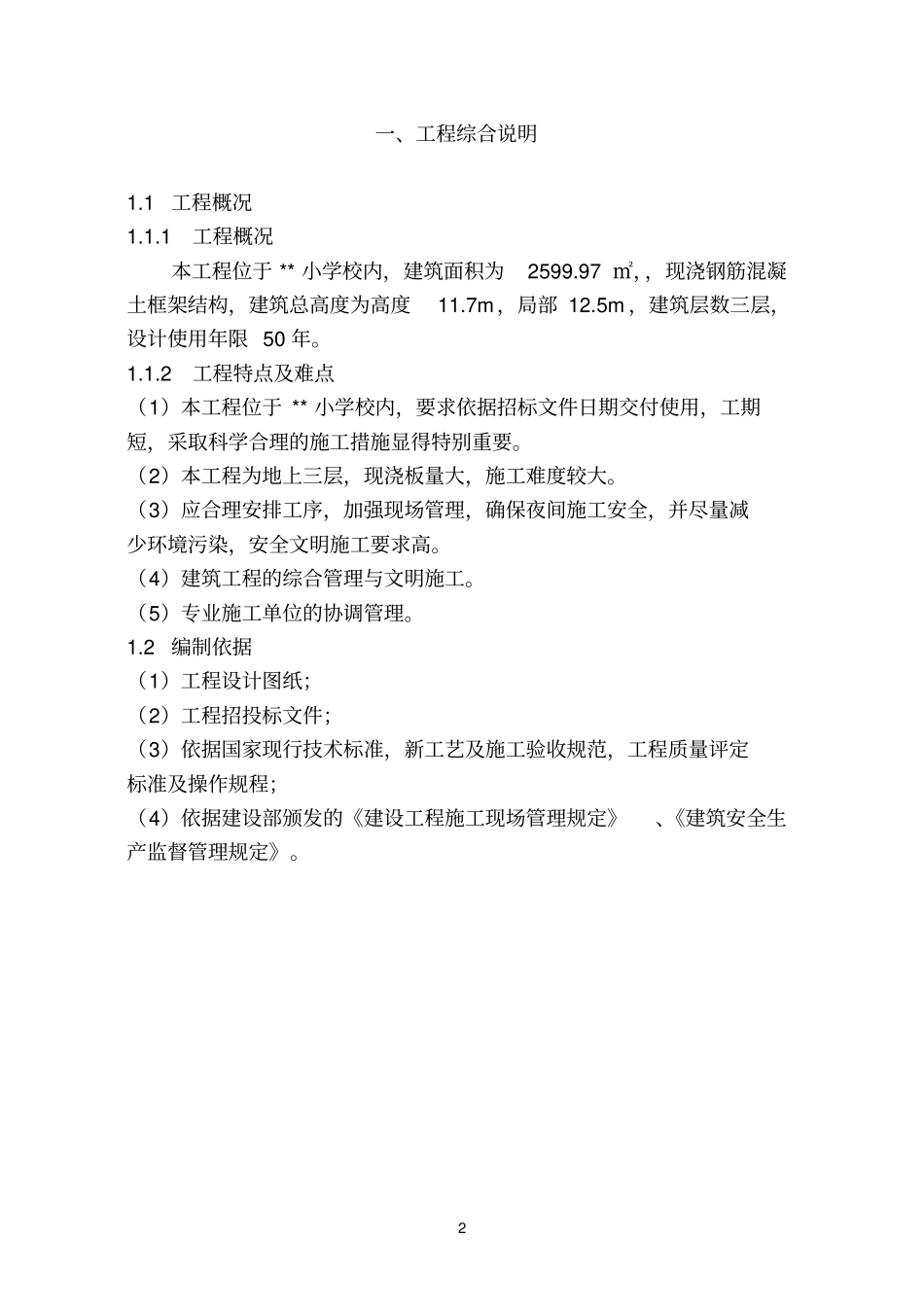 一、工程综合说明

1.1 工程概况

1.1.1 工程概况

本工程位于 ** 小学校内，建筑面积为 2599.97 ㎡，，现浇钢筋混凝土框架结构，建筑总高度为高度 11.7m，局部 12.5m，建筑层数三层，设计使用年限 50 年。

1.1.2 工程特点及难点

（1）本工程位于 ** 小学校内，要求依据招标文件日期交付使用，工期短，采取科学合理的施工措施显得特别重要。

（2）本工程为地上三层，现浇板量大，施工难度较大。

（3）应合理安排工序，加强现场管理，确保夜间施工安全，并尽量减少环境污染，安全文明施工要求高。

（4）建筑工程的综合管理与文明施工。

（5）专业施工单位的协调管理。

1.2 编制依据

（1）工程设计图纸；

（2）工程招投标文件；

（3）依据国家现行技术标准，新工艺及施工验收规范，工程质量评定标准及操作规程；

（4）依据建设部颁发的《建设工程施工现场管理规定》、《建筑安全生产监督管理规定》。

2